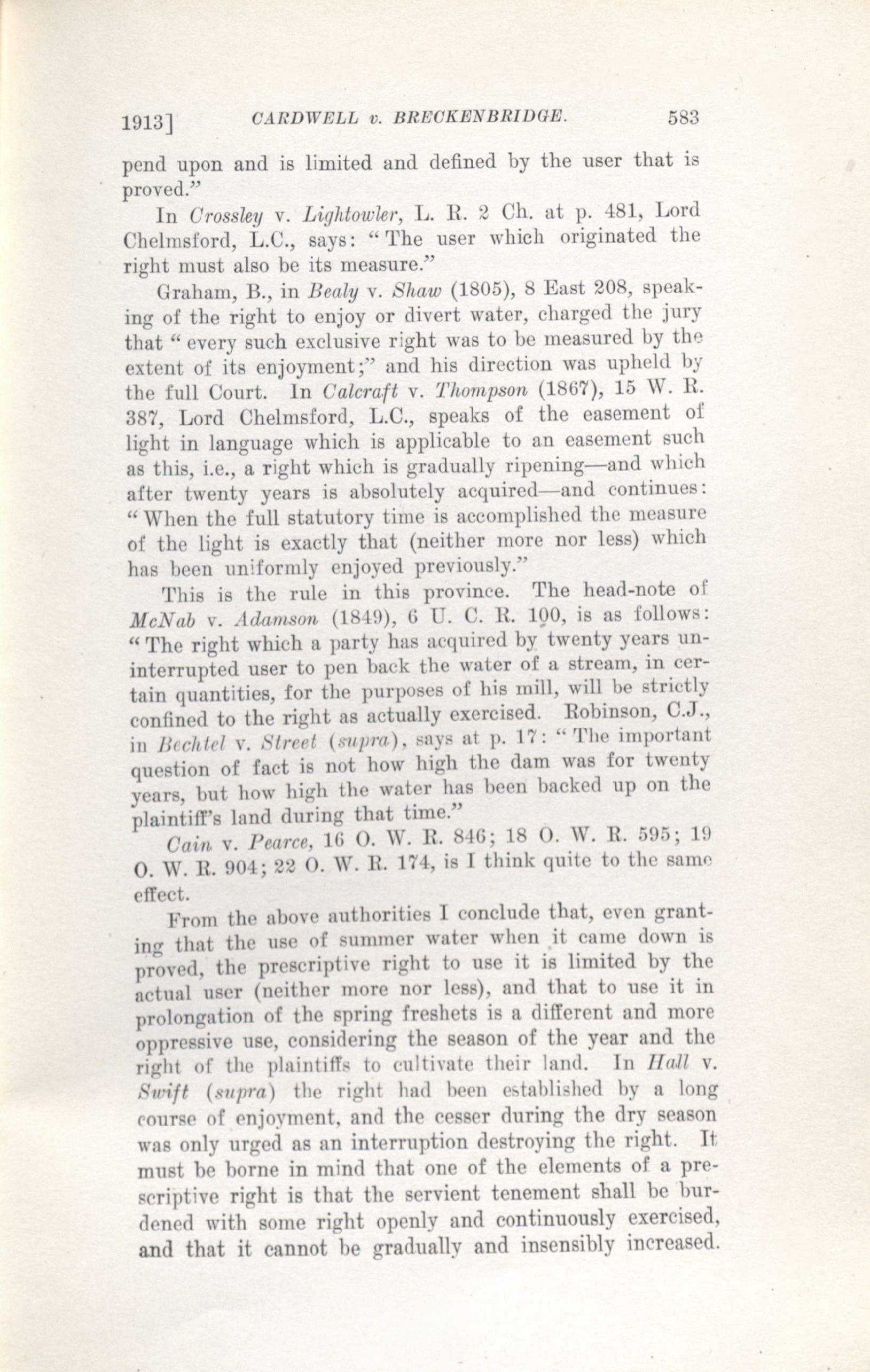 1913] CARDWELL v. BRECKENBRIDGE. 583

pend upon and is limited and defined by the user that is proved."

In Crossley v. Lightowler, L. R. 2 Ch. at p. 481, Lord Chelmsford, L.C., says: "The user which originated the right must also be its measure."

Graham, B., in Bealy v. Shaw (1805), 8 East 208, speaking of the right to enjoy or divert water, charged the jury that "every such exclusive right was to be measured by the extent of its enjoyment;" and his direction was upheld by the full Court. In Calcraft v. Thompson (1867), 15 W. R. 387, Lord Chelmsford, L.C., speaks of the easement of light in language which is applicable to an easement such as this, i.e., a right which is gradually ripening—and which after twenty years is absolutely acquired—and continues: "When the full statutory time is accomplished the measure of the light is exactly that (neither more nor less) which has been uniformly enjoyed previously."

This is the rule in this province. The head-note of McNab v. Adamson (1849), 6 U. C. R. 100, is as follows: "The right which a party has acquired by twenty years uninterrupted user to pen back the water of a stream, in certain quantities, for the purposes of his mill, will be strictly confined to the right as actually exercised. Robinson, C.J., in Bechtel v. Street (supra), says at p. 17: "The important question of fact is not how high the dam was for twenty years, but how high the water has been backed up on the plaintiff's land during that time."

Cain v. Pearce, 16 O. W. R. 846; 18 O. W. R. 595; 19 O. W. R. 904; 22 O. W. R. 174, is I think quite to the same effect.

From the above authorities I conclude that, even granting that the use of summer water when it came down is proved, the prescriptive right to use it is limited by the actual user (neither more nor less), and that to use it in prolongation of the spring freshets is a different and more oppressive use, considering the season of the year and the right of the plaintiffs to cultivate their land. In Hall v. Swift (supra) the right had been established by a long course of enjoyment, and the cesser during the dry season was only urged as an interruption destroying the right. It must be borne in mind that one of the elements of a prescriptive right is that the servient tenement shall be burdened with some right openly and continuously exercised, and that it cannot be gradually and insensibly increased.